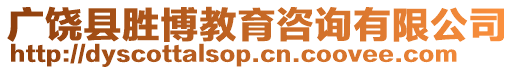 广饶县胜博教育咨询有限公司
http://dyscottalsop.cn.coovee.com